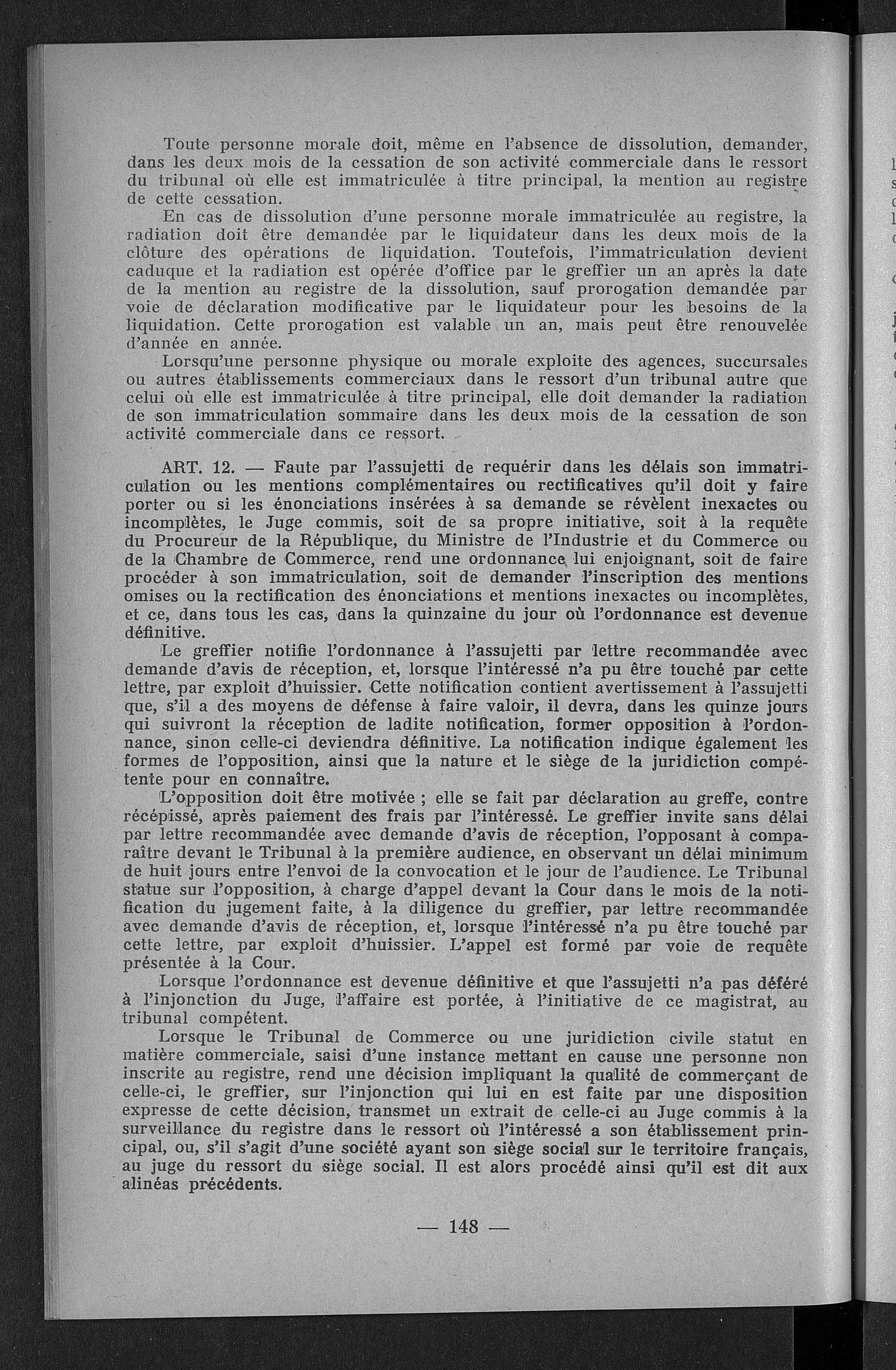 Toute personne morale doit, même en l'absence de dissolution, demander, dans les deux mois de la cessation de son activité commerciale dans le ressort du tribunal où elle est immatriculée à titre principal, la mention au registre de cette cessation.

En cas de dissolution d'une personne morale immatriculée au registre, la radiation doit être demandée par le liquidateur dans les deux mois de la clôture des opérations de liquidation. Toutefois, l'immatriculation devient caduque et la radiation est opérée d'office par le greffier un an après la date de la mention au registre de la dissolution, sauf prorogation demandée par voie de déclaration modificative par le liquidateur pour les besoins de la liquidation. Cette prorogation est valable un an, mais peut être renouvelée d'année en année.

Lorsqu'une personne physique ou morale exploite des agences, succursales ou autres établissements commerciaux dans le ressort d'un tribunal autre que celui où elle est immatriculée à titre principal, elle doit demander la radiation de son immatriculation sommaire dans les deux mois de la cessation de son activité commerciale dans ce ressort.

ART. 12. — Faute par l'assujetti de requérir dans les délais son immatriculation ou les mentions complémentaires ou rectificatives qu'il doit y faire porter ou si les énonciations insérées à sa demande se révèlent inexactes ou incomplètes, le Juge commis, soit de sa propre initiative, soit à la requête du Procureur de la République, du Ministre de l'Industrie et du Commerce ou de la Chambre de Commerce, rend une ordonnance lui enjoignant, soit de faire procéder à son immatriculation, soit de demander l'inscription des mentions omises ou la rectification des énonciations et mentions inexactes ou incomplètes, et ce, dans tous les cas, dans la quinzaine du jour où l'ordonnance est devenue définitive.

Le greffier notifie l'ordonnance à l'assujetti par lettre recommandée avec demande d'avis de réception, et, lorsque l'intéressé n'a pu être touché par cette lettre, par exploit d'huissier. Cette notification contient avertissement à l'assujetti que, s'il a des moyens de défense à faire valoir, il devra, dans les quinze jours qui suivront la réception de ladite notification, former opposition à l'ordonnance, sinon celle-ci deviendra définitive. La notification indique également les formes de l'opposition, ainsi que la nature et le siège de la juridiction compétente pour en connaître.

L'opposition doit être motivée ; elle se fait par déclaration au greffe, contre récépissé, après paiement des frais par l'intéressé. Le greffier invite sans délai par lettre recommandée avec demande d'avis de réception, l'opposant à comparaître devant le Tribunal à la première audience, en observant un délai minimum de huit jours entre l'envoi de la convocation et le jour de l'audience. Le Tribunal statue sur l'opposition, à charge d'appel devant la Cour dans le mois de la notification du jugement faite, à la diligence du greffier, par lettre recommandée avec demande d'avis de réception, et, lorsque l'intéressé n'a pu être touché par cette lettre, par exploit d'huissier. L'appel est formé par voie de requête présentée à la Cour.

Lorsque l'ordonnance est devenue définitive et que l'assujetti n'a pas déféré à l'injonction du Juge, l'affaire est portée, à l'initiative de ce magistrat, au tribunal compétent.

Lorsque le Tribunal de Commerce ou une juridiction civile statut en matière commerciale, saisi d'une instance mettant en cause une personne non inscrite au registre, rend une décision impliquant la qualité de commerçant de celle-ci, le greffier, sur l'injonction qui lui en est faite par une disposition expresse de cette décision, transmet un extrait de celle-ci au Juge commis à la surveillance du registre dans le ressort où l'intéressé a son établissement principal, ou, s'il s'agit d'une société ayant son siège social sur le territoire français, au juge du ressort du siège social. Il est alors procédé ainsi qu'il est dit aux alinéas précédents.

— 148 —